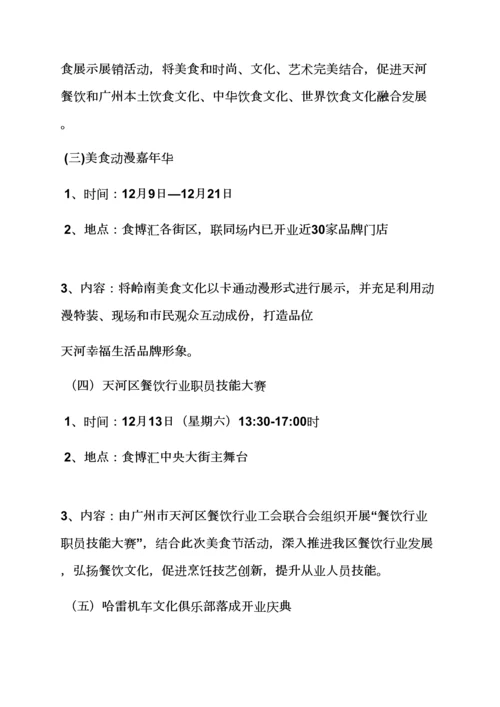 食展示展销活动，将美食和时尚、文化、艺术完美结合，促进天河餐饮和广州本土饮食文化、中华饮食文化、世界饮食文化融合发展。

(三)美食动漫嘉年华

1、时间：12月9日—12月21日

2、地点：食博汇各街区，联同场内已开业近30家品牌门店

3、内容：将岭南美食文化以卡通动漫形式进行展示，并充足利用动漫特装、现场和市民观众互动成份，打造品位

天河幸福生活品牌形象。

（四）天河区餐饮行业职员技能大赛

1、时间：12月13日（星期六）13:30-17:00时

2、地点：食博汇中央大街主舞台

3、内容：由广州市天河区餐饮行业工会联合会组织开展“餐饮行业职员技能大赛”，结合此次美食节活动，深入推进我区餐饮行业发展，弘扬餐饮文化，促进烹饪技艺创新，提升从业人员技能。

（五）哈雷机车文化俱乐部落成开业庆典